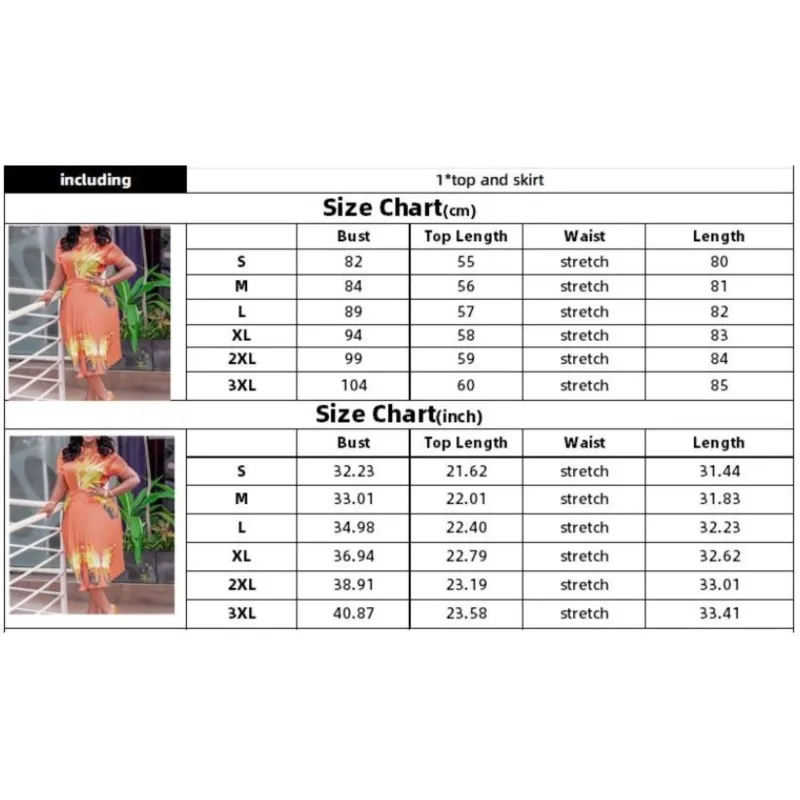 | including | 1*top and skirt |
|---|---|

Size Chart(cm)

| | Bust | Top Length | Waist | Length |
|---|---|---|---|---|
| S | 82 | 55 | stretch | 80 |
| M | 84 | 56 | stretch | 81 |
| L | 89 | 57 | stretch | 82 |
| XL | 94 | 58 | stretch | 83 |
| 2XL | 99 | 59 | stretch | 84 |
| 3XL | 104 | 60 | stretch | 85 |

Size Chart(inch)

| | Bust | Top Length | Waist | Length |
|---|---|---|---|---|
| S | 32.23 | 21.62 | stretch | 31.44 |
| M | 33.01 | 22.01 | stretch | 31.83 |
| L | 34.98 | 22.40 | stretch | 32.23 |
| XL | 36.94 | 22.79 | stretch | 32.62 |
| 2XL | 38.91 | 23.19 | stretch | 33.01 |
| 3XL | 40.87 | 23.58 | stretch | 33.41 |